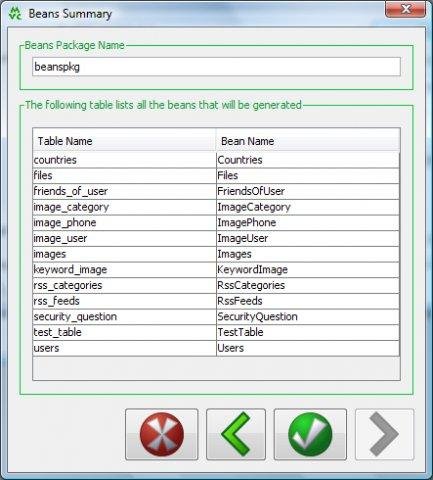 Beans Summary

Beans Package Name

beanspkg

The following table lists all the beans that will be generated

| Table Name | Bean Name |
|---|---|
| countries | Countries |
| files | Files |
| friends_of_user | FriendsOfUser |
| image_category | ImageCategory |
| image_phone | ImagePhone |
| image_user | ImageUser |
| images | Images |
| keyword_image | KeywordImage |
| rss_categories | RssCategories |
| rss_feeds | RssFeeds |
| security_question | SecurityQuestion |
| test_table | TestTable |
| users | Users |